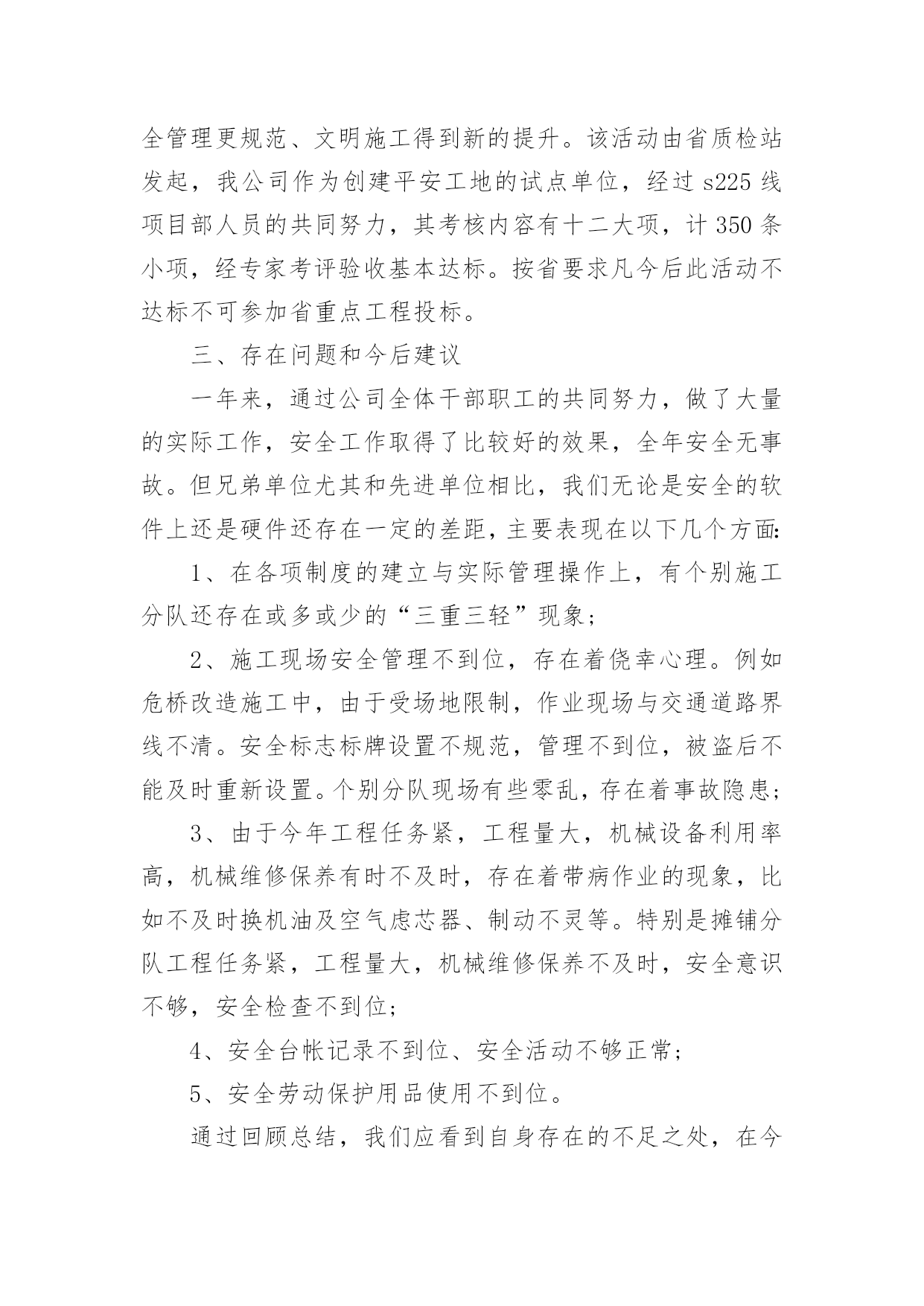 全管理更规范、文明施工得到新的提升。该活动由省质检站发起，我公司作为创建平安工地的试点单位，经过 s225 线项目部人员的共同努力，其考核内容有十二大项，计 350 条小项，经专家考评验收基本达标。按省要求凡今后此活动不达标不可参加省重点工程投标。

三、存在问题和今后建议

一年来，通过公司全体干部职工的共同努力，做了大量的实际工作，安全工作取得了比较好的效果，全年安全无事故。但兄弟单位尤其和先进单位相比，我们无论是安全的软件上还是硬件还存在一定的差距，主要表现在以下几个方面:

1、在各项制度的建立与实际管理操作上，有个别施工分队还存在或多或少的“三重三轻”现象;

2、施工现场安全管理不到位，存在着侥幸心理。例如危桥改造施工中，由于受场地限制，作业现场与交通道路界线不清。安全标志标牌设置不规范，管理不到位，被盗后不能及时重新设置。个别分队现场有些零乱，存在着事故隐患;

3、由于今年工程任务紧，工程量大，机械设备利用率高，机械维修保养有时不及时，存在着带病作业的现象，比如不及时换机油及空气虑芯器、制动不灵等。特别是摊铺分队工程任务紧，工程量大，机械维修保养不及时，安全意识不够，安全检查不到位;

4、安全台帐记录不到位、安全活动不够正常;

5、安全劳动保护用品使用不到位。

通过回顾总结，我们应看到自身存在的不足之处，在今